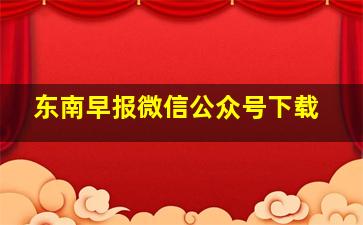 东南早报微信公众号下载